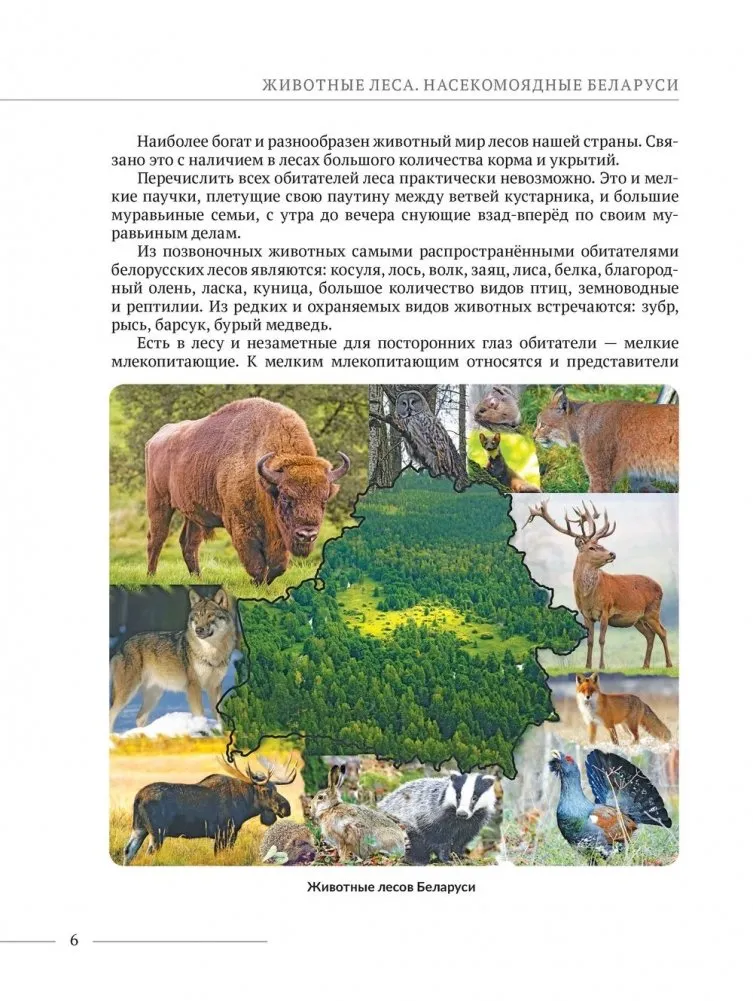 ЖИВОТНЫЕ ЛЕСА. НАСЕКОМОЯДНЫЕ БЕЛАРУСИ

Наиболее богат и разнообразен животный мир лесов нашей страны. Связано это с наличием в лесах большого количества корма и укрытий.

Перечислить всех обитателей леса практически невозможно. Это и мелкие паучки, плетущие свою паутину между ветвей кустарника, и большие муравьиные семьи, с утра до вечера снующие взад-вперёд по своим муравьиным делам.

Из позвоночных животных самыми распространёнными обитателями белорусских лесов являются: косуля, лось, волк, заяц, лиса, белка, благородный олень, ласка, куница, большое количество видов птиц, земноводные и рептилии. Из редких и охраняемых видов животных встречаются: зубр, рысь, барсук, бурый медведь.

Есть в лесу и незаметные для посторонних глаз обитатели — мелкие млекопитающие. К мелким млекопитающим относятся и представители

Животные лесов Беларуси

6